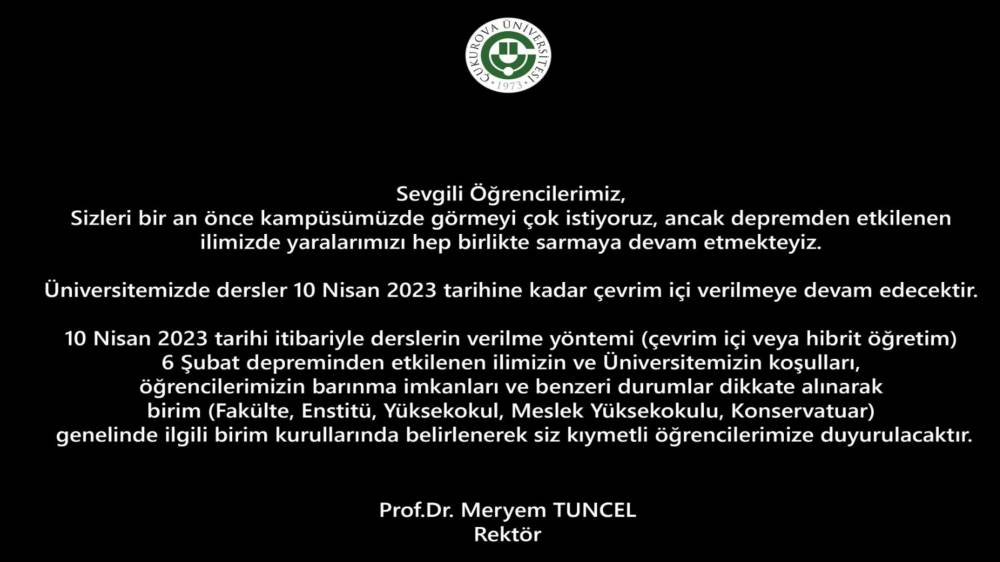 ÇUKUROVA ÜNİVERSİTESİ
1973

Sevgili Öğrencilerimiz,
Sizleri bir an önce kampüsümüzde görmeyi çok istiyoruz, ancak depremden etkilenen ilimizde yaralarımızı hep birlikte sarmaya devam etmekteyiz.

Üniversitemizde dersler 10 Nisan 2023 tarihine kadar çevrim içi verilmeye devam edecektir.

10 Nisan 2023 tarihi itibariyle derslerin verilme yöntemi (çevrim içi veya hibrit öğretim) 6 Şubat depreminden etkilenen ilimizin ve Üniversitemizin koşulları, öğrencilerimizin barınma imkanları ve benzeri durumlar dikkate alınarak birim (Fakülte, Enstitü, Yüksekokul, Meslek Yüksekokulu, Konservatuar) genelinde ilgili birim kurullarında belirlenerek siz kıymetli öğrencilerimize duyurulacaktır.

Prof.Dr. Meryem TUNCEL
Rektör